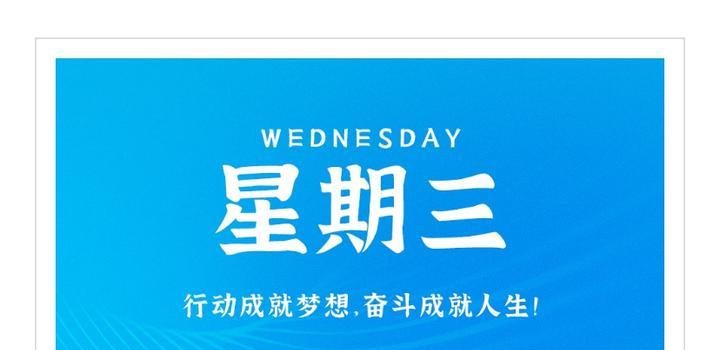 WEDNESDAY

星期三

行动成就梦想,奋斗成就人生!